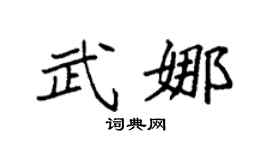 武娜

词典网